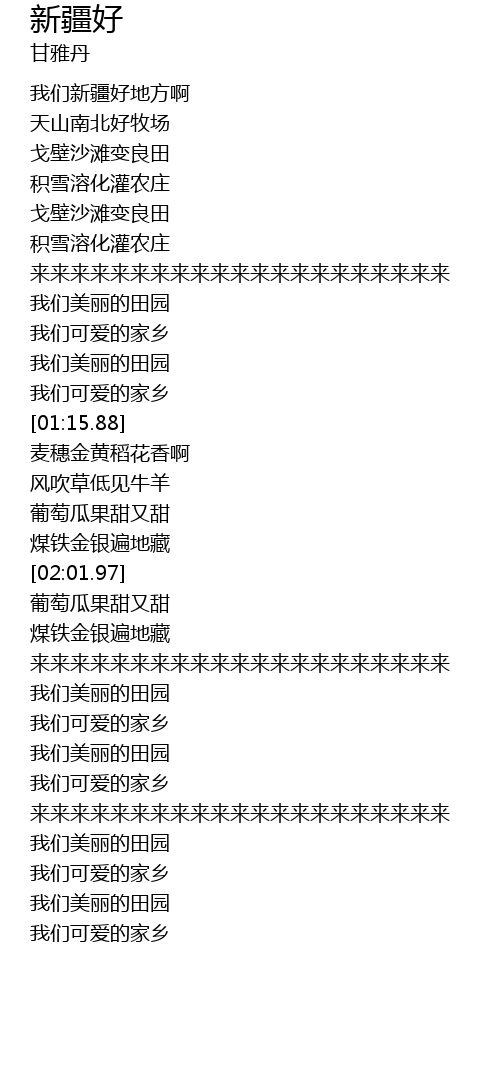 新疆好
甘雅丹

我们新疆好地方啊
天山南北好牧场
戈壁沙滩变良田
积雪溶化灌农庄
戈壁沙滩变良田
积雪溶化灌农庄
来来来来来来来来来来来来来来来来来来来来来
我们美丽的田园
我们可爱的家乡
我们美丽的田园
我们可爱的家乡
[01:15.88]
麦穗金黄稻花香啊
风吹草低见牛羊
葡萄瓜果甜又甜
煤铁金银遍地藏
[02:01.97]
葡萄瓜果甜又甜
煤铁金银遍地藏
来来来来来来来来来来来来来来来来来来来来来
我们美丽的田园
我们可爱的家乡
我们美丽的田园
我们可爱的家乡
来来来来来来来来来来来来来来来来来来来来来
我们美丽的田园
我们可爱的家乡
我们美丽的田园
我们可爱的家乡